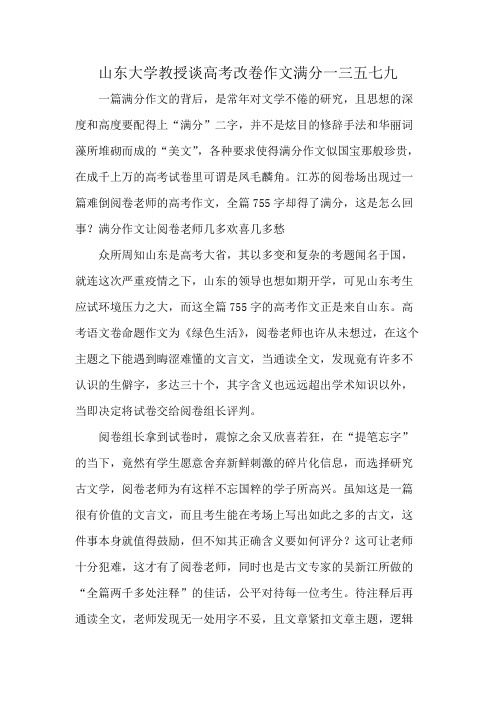 山东大学教授谈高考改卷作文满分一三五七九

一篇满分作文的背后，是常年对文学不倦的研究，且思想的深度和高度要配得上“满分”二字，并不是炫目的修辞手法和华丽词藻所堆砌而成的“美文”，各种要求使得满分作文似国宝那般珍贵，在成千上万的高考试卷里可谓是凤毛麟角。江苏的阅卷场出现过一篇难倒阅卷老师的高考作文，全篇755字却得了满分，这是怎么回事？满分作文让阅卷老师几多欢喜几多愁

众所周知山东是高考大省，其以多变和复杂的考题闻名于国，就连这次严重疫情之下，山东的领导也想如期开学，可见山东考生应试环境压力之大，而这全篇755字的高考作文正是来自山东。高考语文卷命题作文为《绿色生活》，阅卷老师也许从未想过，在这个主题之下能遇到晦涩难懂的文言文，当通读全文，发现竟有许多不认识的生僻字，多达三十个，其字含义也远远超出学术知识以外，当即决定将试卷交给阅卷组长评判。

阅卷组长拿到试卷时，震惊之余又欣喜若狂，在“提笔忘字”的当下，竟然有学生愿意舍弃新鲜刺激的碎片化信息，而选择研究古文学，阅卷老师为有这样不忘国粹的学子所高兴。虽知这是一篇很有价值的文言文，而且考生能在考场上写出如此之多的古文，这件事本身就值得鼓励，但不知其正确含义要如何评分？这可让老师十分犯难，这才有了阅卷老师，同时也是古文专家的吴新江所做的“全篇两千多处注释”的佳话，公平对待每一位考生。待注释后再通读全文，老师发现无一处用字不妥，且文章紧扣文章主题，逻辑